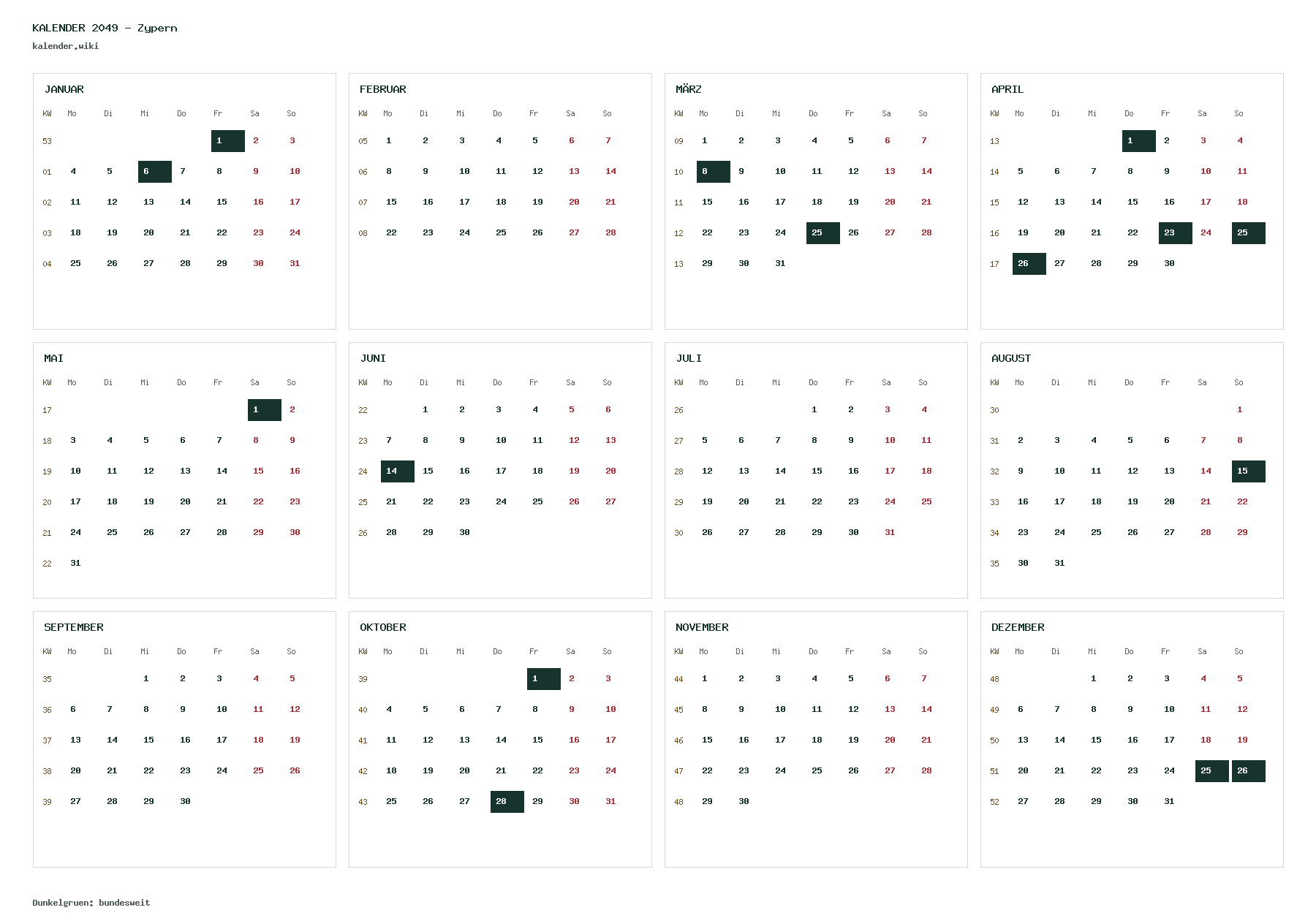 KALENDER 2049 - Zypern
kalender.wiki

JANUAR

| KW | Mo | Di | Mi | Do | Fr | Sa | So |
|---|---|---|---|---|---|---|---|
| 53 | | | | | 1 | 2 | 3 |
| 01 | 4 | 5 | 6 | 7 | 8 | 9 | 10 |
| 02 | 11 | 12 | 13 | 14 | 15 | 16 | 17 |
| 03 | 18 | 19 | 20 | 21 | 22 | 23 | 24 |
| 04 | 25 | 26 | 27 | 28 | 29 | 30 | 31 |

FEBRUAR

| KW | Mo | Di | Mi | Do | Fr | Sa | So |
|---|---|---|---|---|---|---|---|
| 05 | 1 | 2 | 3 | 4 | 5 | 6 | 7 |
| 06 | 8 | 9 | 10 | 11 | 12 | 13 | 14 |
| 07 | 15 | 16 | 17 | 18 | 19 | 20 | 21 |
| 08 | 22 | 23 | 24 | 25 | 26 | 27 | 28 |

MÄRZ

| KW | Mo | Di | Mi | Do | Fr | Sa | So |
|---|---|---|---|---|---|---|---|
| 09 | 1 | 2 | 3 | 4 | 5 | 6 | 7 |
| 10 | 8 | 9 | 10 | 11 | 12 | 13 | 14 |
| 11 | 15 | 16 | 17 | 18 | 19 | 20 | 21 |
| 12 | 22 | 23 | 24 | 25 | 26 | 27 | 28 |
| 13 | 29 | 30 | 31 | | | | |

APRIL

| KW | Mo | Di | Mi | Do | Fr | Sa | So |
|---|---|---|---|---|---|---|---|
| 13 | | | | 1 | 2 | 3 | 4 |
| 14 | 5 | 6 | 7 | 8 | 9 | 10 | 11 |
| 15 | 12 | 13 | 14 | 15 | 16 | 17 | 18 |
| 16 | 19 | 20 | 21 | 22 | 23 | 24 | 25 |
| 17 | 26 | 27 | 28 | 29 | 30 | | |

MAI

| KW | Mo | Di | Mi | Do | Fr | Sa | So |
|---|---|---|---|---|---|---|---|
| 17 | | | | | | 1 | 2 |
| 18 | 3 | 4 | 5 | 6 | 7 | 8 | 9 |
| 19 | 10 | 11 | 12 | 13 | 14 | 15 | 16 |
| 20 | 17 | 18 | 19 | 20 | 21 | 22 | 23 |
| 21 | 24 | 25 | 26 | 27 | 28 | 29 | 30 |
| 22 | 31 | | | | | | |

JUNI

| KW | Mo | Di | Mi | Do | Fr | Sa | So |
|---|---|---|---|---|---|---|---|
| 22 | | 1 | 2 | 3 | 4 | 5 | 6 |
| 23 | 7 | 8 | 9 | 10 | 11 | 12 | 13 |
| 24 | 14 | 15 | 16 | 17 | 18 | 19 | 20 |
| 25 | 21 | 22 | 23 | 24 | 25 | 26 | 27 |
| 26 | 28 | 29 | 30 | | | | |

JULI

| KW | Mo | Di | Mi | Do | Fr | Sa | So |
|---|---|---|---|---|---|---|---|
| 26 | | | | 1 | 2 | 3 | 4 |
| 27 | 5 | 6 | 7 | 8 | 9 | 10 | 11 |
| 28 | 12 | 13 | 14 | 15 | 16 | 17 | 18 |
| 29 | 19 | 20 | 21 | 22 | 23 | 24 | 25 |
| 30 | 26 | 27 | 28 | 29 | 30 | 31 | |

AUGUST

| KW | Mo | Di | Mi | Do | Fr | Sa | So |
|---|---|---|---|---|---|---|---|
| 30 | | | | | | | 1 |
| 31 | 2 | 3 | 4 | 5 | 6 | 7 | 8 |
| 32 | 9 | 10 | 11 | 12 | 13 | 14 | 15 |
| 33 | 16 | 17 | 18 | 19 | 20 | 21 | 22 |
| 34 | 23 | 24 | 25 | 26 | 27 | 28 | 29 |
| 35 | 30 | 31 | | | | | |

SEPTEMBER

| KW | Mo | Di | Mi | Do | Fr | Sa | So |
|---|---|---|---|---|---|---|---|
| 35 | | | 1 | 2 | 3 | 4 | 5 |
| 36 | 6 | 7 | 8 | 9 | 10 | 11 | 12 |
| 37 | 13 | 14 | 15 | 16 | 17 | 18 | 19 |
| 38 | 20 | 21 | 22 | 23 | 24 | 25 | 26 |
| 39 | 27 | 28 | 29 | 30 | | | |

OKTOBER

| KW | Mo | Di | Mi | Do | Fr | Sa | So |
|---|---|---|---|---|---|---|---|
| 39 | | | | | 1 | 2 | 3 |
| 40 | 4 | 5 | 6 | 7 | 8 | 9 | 10 |
| 41 | 11 | 12 | 13 | 14 | 15 | 16 | 17 |
| 42 | 18 | 19 | 20 | 21 | 22 | 23 | 24 |
| 43 | 25 | 26 | 27 | 28 | 29 | 30 | 31 |

NOVEMBER

| KW | Mo | Di | Mi | Do | Fr | Sa | So |
|---|---|---|---|---|---|---|---|
| 44 | 1 | 2 | 3 | 4 | 5 | 6 | 7 |
| 45 | 8 | 9 | 10 | 11 | 12 | 13 | 14 |
| 46 | 15 | 16 | 17 | 18 | 19 | 20 | 21 |
| 47 | 22 | 23 | 24 | 25 | 26 | 27 | 28 |
| 48 | 29 | 30 | | | | | |

DEZEMBER

| KW | Mo | Di | Mi | Do | Fr | Sa | So |
|---|---|---|---|---|---|---|---|
| 48 | | | 1 | 2 | 3 | 4 | 5 |
| 49 | 6 | 7 | 8 | 9 | 10 | 11 | 12 |
| 50 | 13 | 14 | 15 | 16 | 17 | 18 | 19 |
| 51 | 20 | 21 | 22 | 23 | 24 | 25 | 26 |
| 52 | 27 | 28 | 29 | 30 | 31 | | |

Dunkelgruen: bundesweit